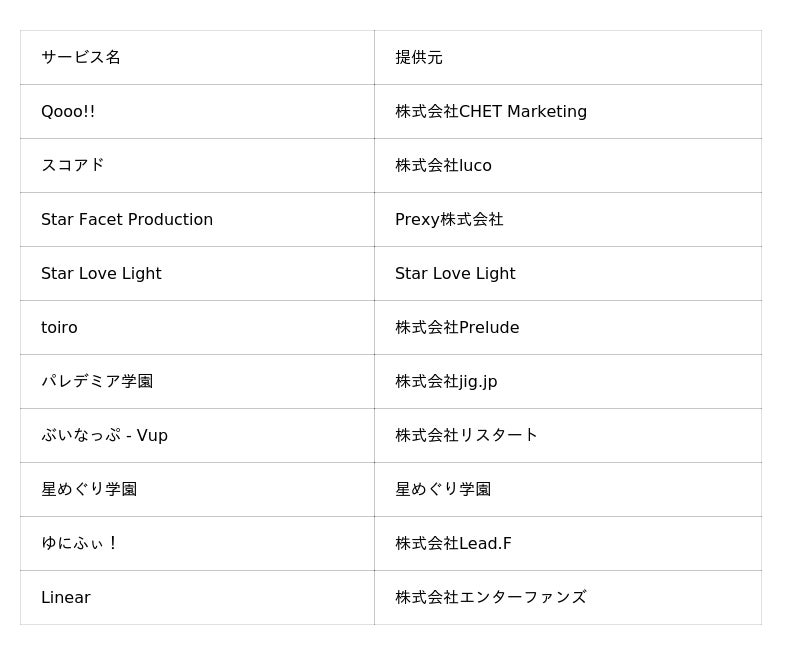 | サービス名 | 提供元 |
|---|---|
| Qooo!! | 株式会社CHET Marketing |
| スコアド | 株式会社luco |
| Star Facet Production | Prexy株式会社 |
| Star Love Light | Star Love Light |
| toiro | 株式会社Prelude |
| パレデミア学園 | 株式会社jig.jp |
| ぶいなっぷ - Vup | 株式会社リスタート |
| 星めぐり学園 | 星めぐり学園 |
| ゆにふぃ！ | 株式会社Lead.F |
| Linear | 株式会社エンターファンズ |